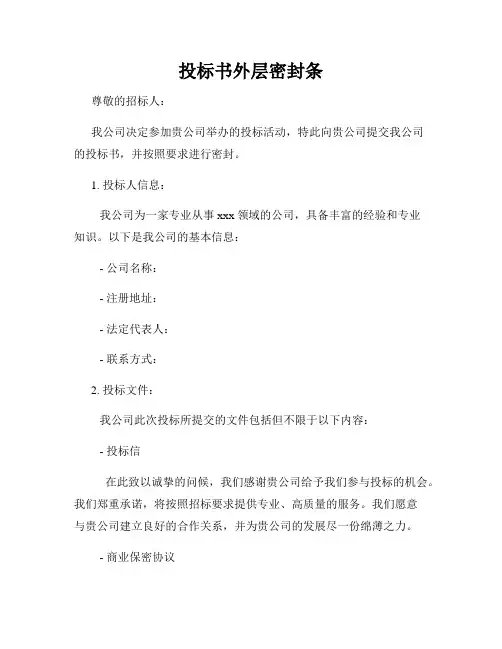 投标书外层密封条

尊敬的招标人：

我公司决定参加贵公司举办的投标活动，特此向贵公司提交我公司的投标书，并按照要求进行密封。

1. 投标人信息：

我公司为一家专业从事 xxx 领域的公司，具备丰富的经验和专业知识。以下是我公司的基本信息：

- 公司名称：

- 注册地址：

- 法定代表人：

- 联系方式：

2. 投标文件：

我公司此次投标所提交的文件包括但不限于以下内容：

- 投标信

在此致以诚挚的问候，我们感谢贵公司给予我们参与投标的机会。我们郑重承诺，将按照招标要求提供专业、高质量的服务。我们愿意与贵公司建立良好的合作关系，并为贵公司的发展尽一份绵薄之力。

- 商业保密协议